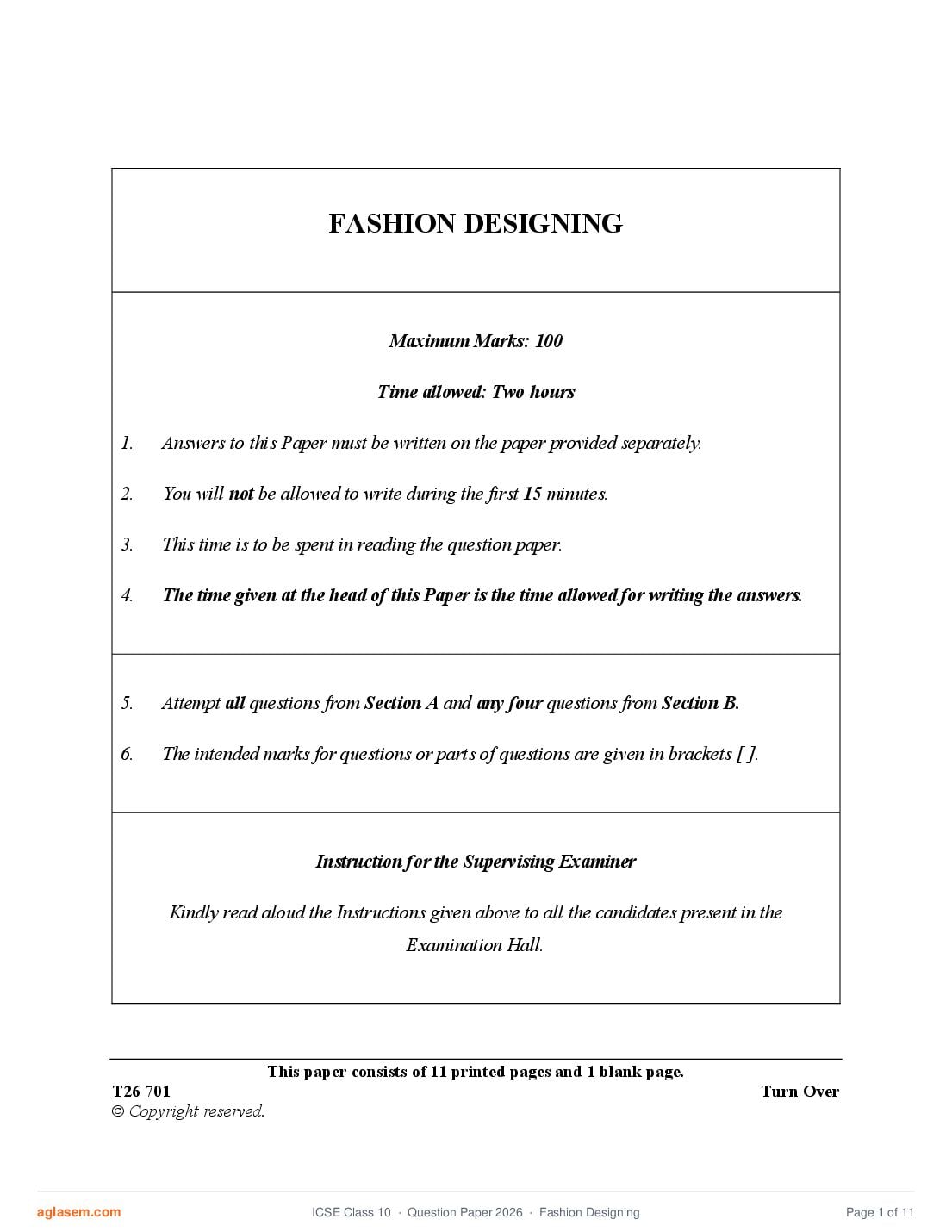 FASHION DESIGNING

Maximum Marks: 100

Time allowed: Two hours

1. Answers to this Paper must be written on the paper provided separately.

2. You will not be allowed to write during the first 15 minutes.

3. This time is to be spent in reading the question paper.

4. The time given at the head of this Paper is the time allowed for writing the answers.

5. Attempt all questions from Section A and any four questions from Section B.

6. The intended marks for questions or parts of questions are given in brackets [ ].

Instruction for the Supervising Examiner

Kindly read aloud the Instructions given above to all the candidates present in the Examination Hall.

This paper consists of 11 printed pages and 1 blank page.

T26 701

Turn Over

© Copyright reserved.

aglasem.com

ICSE Class 10 · Question Paper 2026 · Fashion Designing

Page 1 of 11